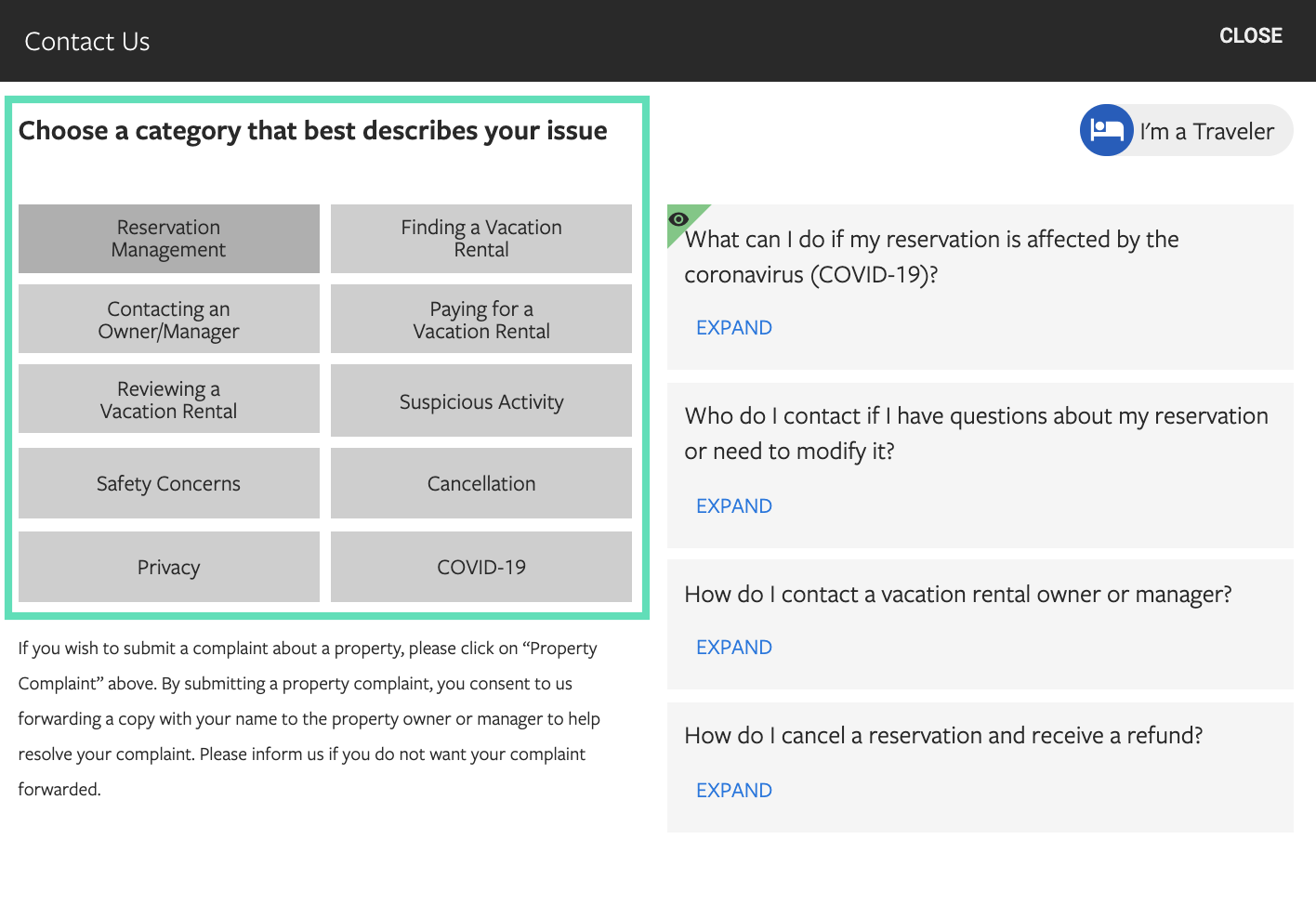 Contact Us

CLOSE

Choose a category that best describes your issue

Reservation Management

Finding a Vacation Rental

Contacting an Owner/Manager

Paying for a Vacation Rental

Reviewing a Vacation Rental

Suspicious Activity

Safety Concerns

Cancellation

Privacy

COVID-19

If you wish to submit a complaint about a property, please click on “Property Complaint” above. By submitting a property complaint, you consent to us forwarding a copy with your name to the property owner or manager to help resolve your complaint. Please inform us if you do not want your complaint forwarded.

I'm a Traveler

What can I do if my reservation is affected by the coronavirus (COVID-19)?

EXPAND

Who do I contact if I have questions about my reservation or need to modify it?

EXPAND

How do I contact a vacation rental owner or manager?

EXPAND

How do I cancel a reservation and receive a refund?

EXPAND